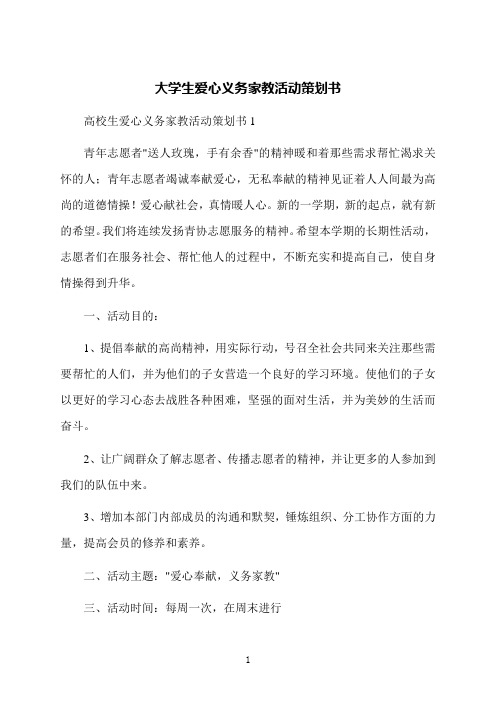 大学生爱心义务家教活动策划书

高校生爱心义务家教活动策划书 1

青年志愿者"送人玫瑰，手有余香"的精神暖和着那些需求帮忙渴求关怀的人；青年志愿者竭诚奉献爱心，无私奉献的精神见证着人人间最为高尚的道德情操！爱心献社会，真情暖人心。新的一学期，新的起点，就有新的希望。我们将连续发扬青协志愿服务的精神。希望本学期的长期性活动，志愿者们在服务社会、帮忙他人的过程中，不断充实和提高自己，使自身情操得到升华。

一、活动目的：

1、提倡奉献的高尚精神，用实际行动，号召全社会共同来关注那些需要帮忙的人们，并为他们的子女营造一个良好的学习环境。使他们的子女以更好的学习心态去战胜各种困难，坚强的面对生活，并为美妙的生活而奋斗。

2、让广阔群众了解志愿者、传播志愿者的精神，并让更多的人参加到我们的队伍中来。

3、增加本部门内部成员的沟通和默契，锤炼组织、分工协作方面的力量，提高会员的修养和素养。

二、活动主题："爱心奉献，义务家教"

三、活动时间：每周一次，在周末进行

1